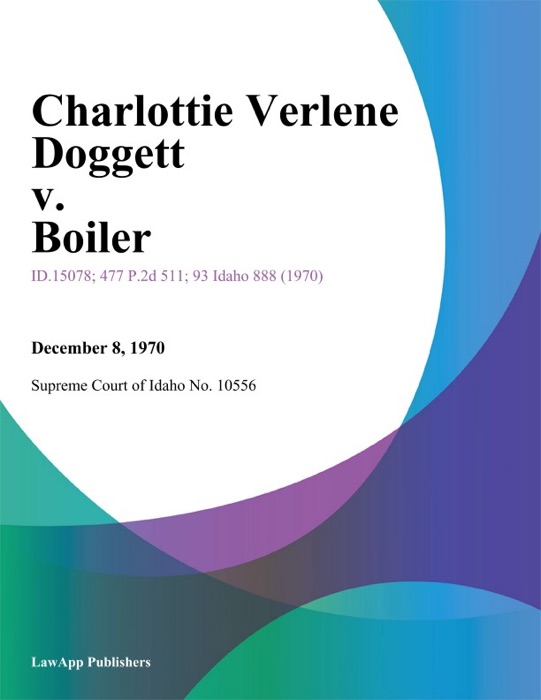 Charlottie Verlene Doggett v. Boiler

ID.15078; 477 P.2d 511; 93 Idaho 888 (1970)

December 8, 1970

Supreme Court of Idaho No. 10556

LawApp Publishers